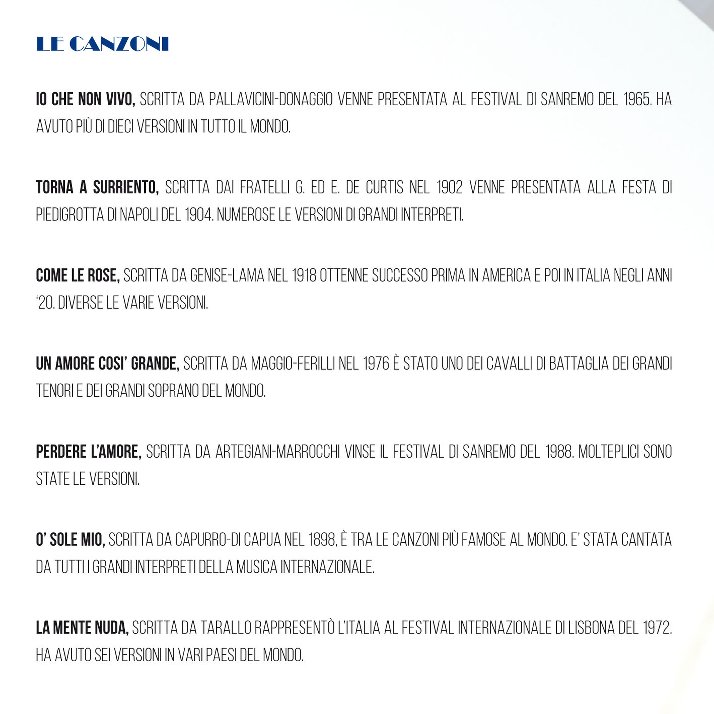 LE CANZONI

IO CHE NON VIVO, SCRITTA DA PALLAVICINI-DONAGGIO VENNE PRESENTATA AL FESTIVAL DI SANREMO DEL 1965. HA AVUTO PIÙ DI DIECI VERSIONI IN TUTTO IL MONDO.

TORNA A SURRIENTO, SCRITTA DAI FRATELLI G. ED E. DE CURTIS NEL 1902 VENNE PRESENTATA ALLA FESTA DI PIEDIGROTTA DI NAPOLI DEL 1904. NUMEROSE LE VERSIONI DI GRANDI INTERPRETI.

COME LE ROSE, SCRITTA DA GENISE-LAMA NEL 1918 OTTENNE SUCCESSO PRIMA IN AMERICA E POI IN ITALIA NEGLI ANNI '20. DIVERSE LE VARIE VERSIONI.

UN AMORE COSI' GRANDE, SCRITTA DA MAGGIO-FERILLI NEL 1976 È STATO UNO DEI CAVALLI DI BATTAGLIA DEI GRANDI TENORI E DEI GRANDI SOPRANO DEL MONDO.

PERDERE L'AMORE, SCRITTA DA ARTEGIANI-MARROCCHI VINSE IL FESTIVAL DI SANREMO DEL 1988. MOLTEPLICI SONO STATE LE VERSIONI.

O' SOLE MIO, SCRITTA DA CAPURRO-DI CAPUA NEL 1898, È TRA LE CANZONI PIÙ FAMOSE AL MONDO. E' STATA CANTATA DA TUTTI I GRANDI INTERPRETI DELLA MUSICA INTERNAZIONALE.

LA MENTE NUDA, SCRITTA DA TARALLO RAPPRESENTÒ L'ITALIA AL FESTIVAL INTERNAZIONALE DI LISBONA DEL 1972. HA AVUTO SEI VERSIONI IN VARI PAESI DEL MONDO.